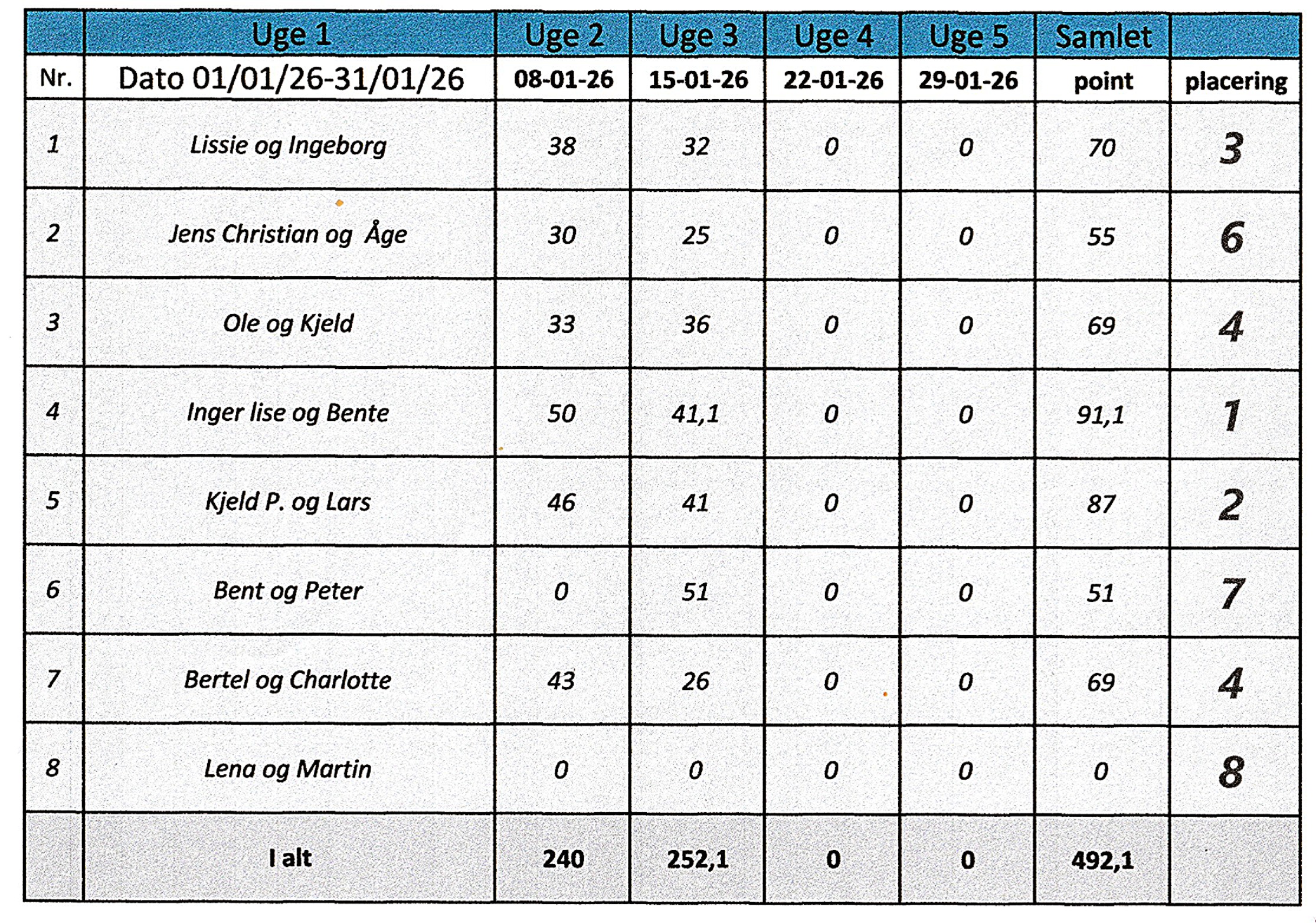 | | Uge 1 | Uge 2 | Uge 3 | Uge 4 | Uge 5 | Samlet | |
|---|---|---|---|---|---|---|---|
| Nr. | Dato 01/01/26-31/01/26 | 08-01-26 | 15-01-26 | 22-01-26 | 29-01-26 | point | placering |
| 1 | Lissie og Ingeborg | 38 | 32 | 0 | 0 | 70 | 3 |
| 2 | Jens Christian og Åge | 30 | 25 | 0 | 0 | 55 | 6 |
| 3 | Ole og Kjeld | 33 | 36 | 0 | 0 | 69 | 4 |
| 4 | Inger lise og Bente | 50 | 41,1 | 0 | 0 | 91,1 | 1 |
| 5 | Kjeld P. og Lars | 46 | 41 | 0 | 0 | 87 | 2 |
| 6 | Bent og Peter | 0 | 51 | 0 | 0 | 51 | 7 |
| 7 | Bertel og Charlotte | 43 | 26 | 0 | 0 | 69 | 4 |
| 8 | Lena og Martin | 0 | 0 | 0 | 0 | 0 | 8 |
| | I alt | 240 | 252,1 | 0 | 0 | 492,1 | |